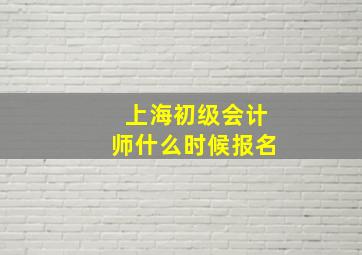 上海初级会计师什么时候报名